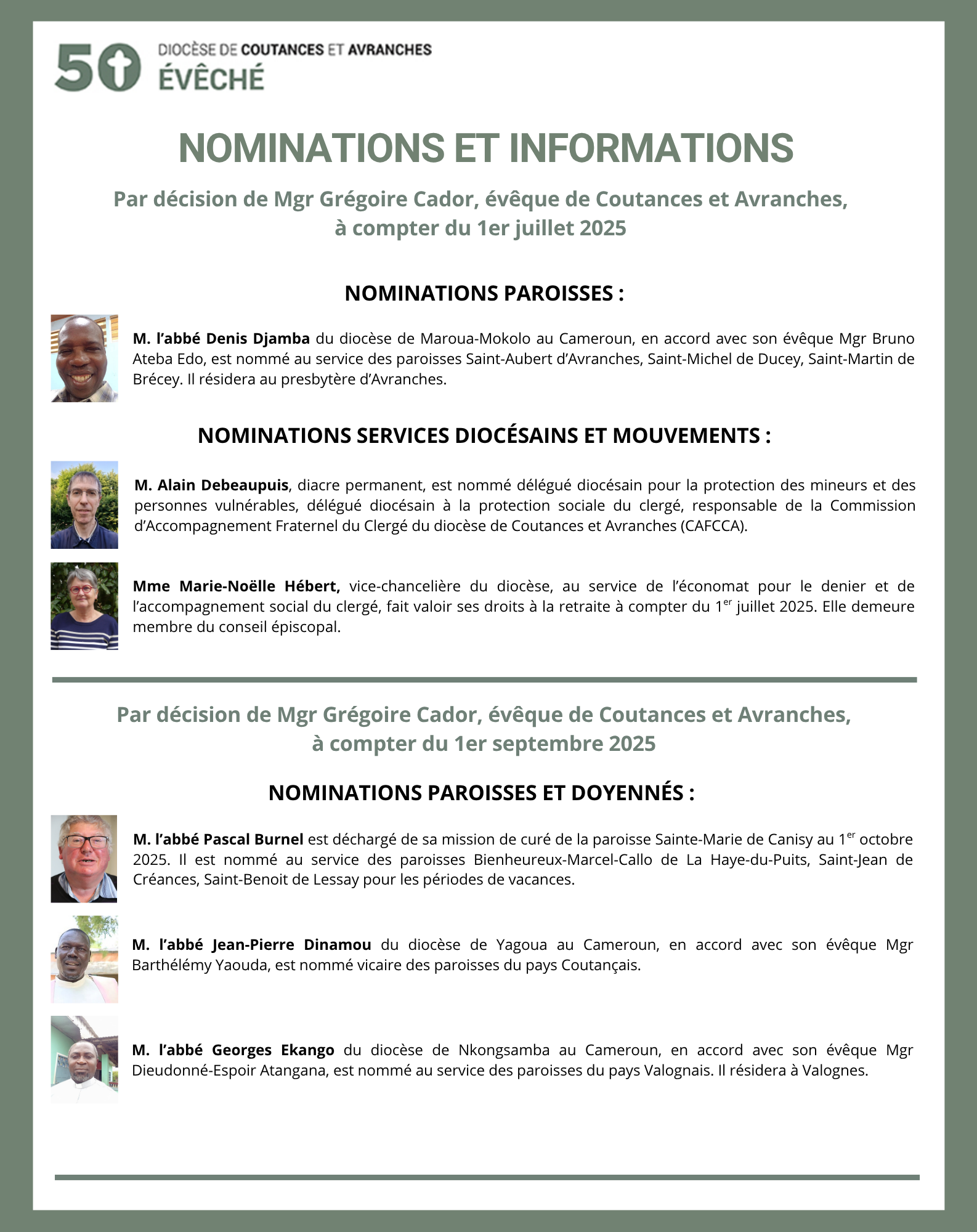 50 DIOCÈSE DE COUTANCES ET AVRANCHES
ÉVÊCHÉ

NOMINATIONS ET INFORMATIONS

Par décision de Mgr Grégoire Cador, évêque de Coutances et Avranches, à compter du 1er juillet 2025

NOMINATIONS PAROISSES :

M. l'abbé Denis Djamba du diocèse de Maroua-Mokolo au Cameroun, en accord avec son évêque Mgr Bruno Ateba Edo, est nommé au service des paroisses Saint-Aubert d'Avranches, Saint-Michel de Ducey, Saint-Martin de Brécey. Il résidera au presbytère d'Avranches.

NOMINATIONS SERVICES DIOCÉSAINS ET MOUVEMENTS :

M. Alain Debeaupuis, diacre permanent, est nommé délégué diocésain pour la protection des mineurs et des personnes vulnérables, délégué diocésain à la protection sociale du clergé, responsable de la Commission d'Accompagnement Fraternel du Clergé du diocèse de Coutances et Avranches (CAFCCA).

Mme Marie-Noëlle Hébert, vice-chancelière du diocèse, au service de l'économat pour le denier et de l'accompagnement social du clergé, fait valoir ses droits à la retraite à compter du 1$^{er}$ juillet 2025. Elle demeure membre du conseil épiscopal.

Par décision de Mgr Grégoire Cador, évêque de Coutances et Avranches, à compter du 1er septembre 2025

NOMINATIONS PAROISSES ET DOYENNÉS :

M. l'abbé Pascal Burnel est déchargé de sa mission de curé de la paroisse Sainte-Marie de Canisy au 1$^{er}$ octobre 2025. Il est nommé au service des paroisses Bienheureux-Marcel-Callo de La Haye-du-Puits, Saint-Jean de Créances, Saint-Benoit de Lessay pour les périodes de vacances.

M. l'abbé Jean-Pierre Dinamou du diocèse de Yagoua au Cameroun, en accord avec son évêque Mgr Barthélémy Yaouda, est nommé vicaire des paroisses du pays Coutançais.

M. l'abbé Georges Ekango du diocèse de Nkongsamba au Cameroun, en accord avec son évêque Mgr Dieudonné-Espoir Atangana, est nommé au service des paroisses du pays Valognais. Il résidera à Valognes.